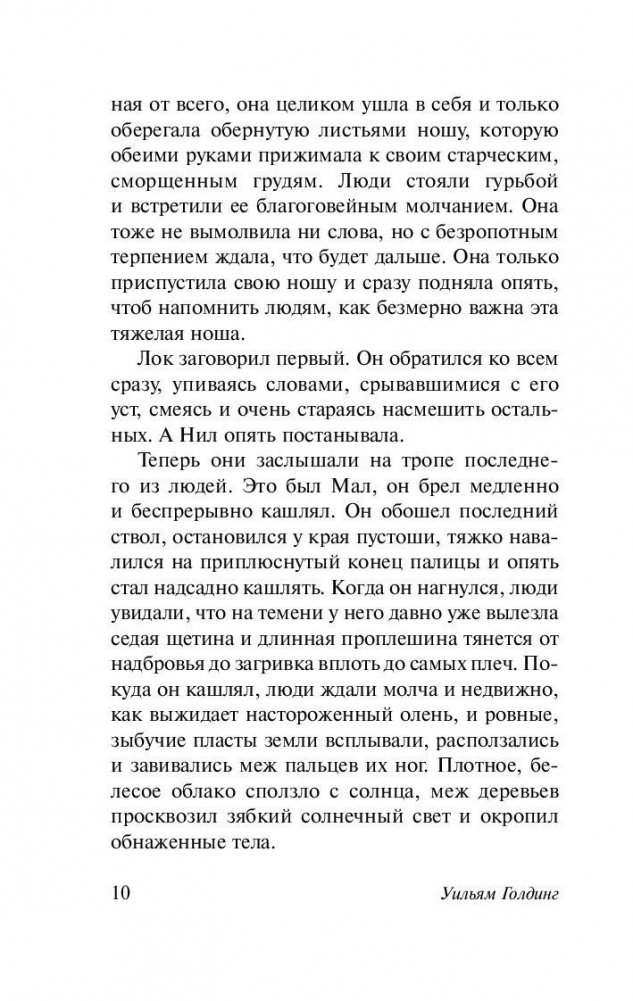 ная от всего, она целиком ушла в себя и только оберегала обернутую листьями ношу, которую обеими руками прижимала к своим старческим, сморщенным грудям. Люди стояли гурьбой и встретили ее благоговейным молчанием. Она тоже не вымолвила ни слова, но с безропотным терпением ждала, что будет дальше. Она только приспустила свою ношу и сразу подняла опять, чтоб напомнить людям, как безмерно важна эта тяжелая ноша.

Лок заговорил первый. Он обратился ко всем сразу, упиваясь словами, срывавшимися с его уст, смеясь и очень стараясь насмешить остальных. А Нил опять постанывала.

Теперь они заслышали на тропе последнего из людей. Это был Мал, он брел медленно и беспрерывно кашлял. Он обошел последний ствол, остановился у края пустоши, тяжко навалился на приплюснутый конец палицы и опять стал надсадно кашлять. Когда он нагнулся, люди увидали, что на темени у него давно уже вылезла седая щетина и длинная проплешина тянется от надбровья до загривка вплоть до самых плеч. Покуда он кашлял, люди ждали молча и недвижно, как выжидает настороженный олень, и ровные, зыбучие пласты земли всплывали, расползались и завивались меж пальцев их ног. Плотное, белесое облако сползло с солнца, меж деревьев просквозил зябкий солнечный свет и окропил обнаженные тела.

10 Уильям Голдинг